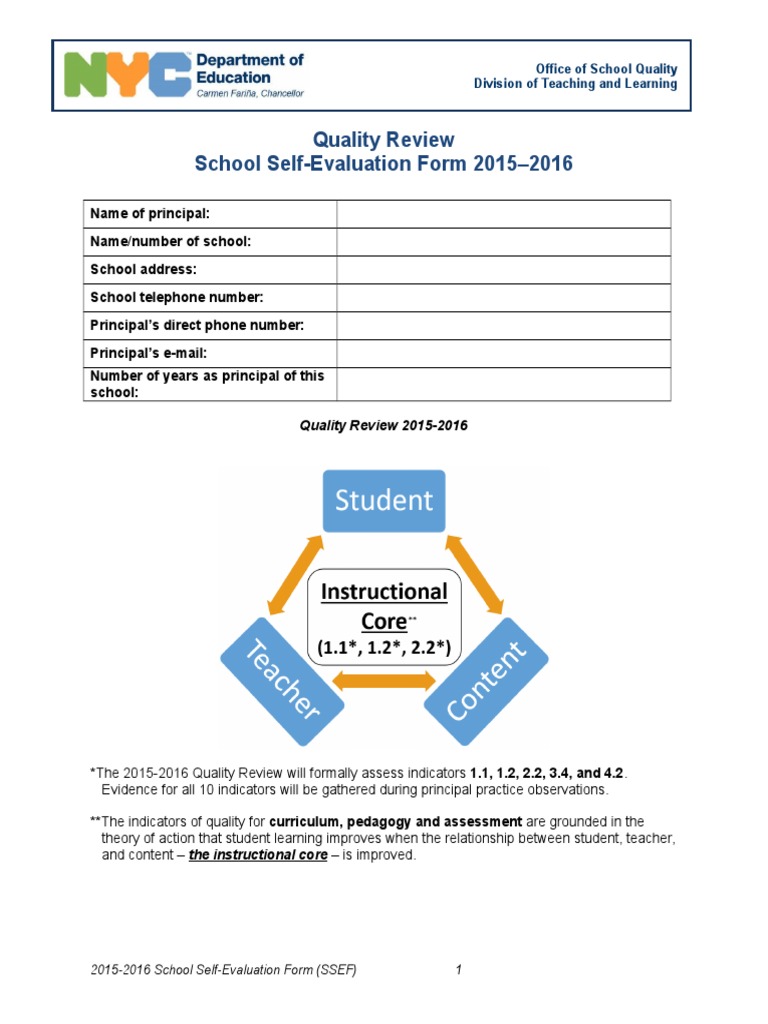 NYC Department of Education
Carmen Fariña, Chancellor

Office of School Quality
Division of Teaching and Learning

Quality Review
School Self-Evaluation Form 2015–2016

| Name of principal: | |
|---|---|
| Name/number of school: | |
| School address: | |
| School telephone number: | |
| Principal's direct phone number: | |
| Principal's e-mail: | |
| Number of years as principal of this school: | |

Quality Review 2015-2016

Student

Instructional Core**
(1.1*, 1.2*, 2.2*)

Teacher

Content

*The 2015-2016 Quality Review will formally assess indicators 1.1, 1.2, 2.2, 3.4, and 4.2. Evidence for all 10 indicators will be gathered during principal practice observations.

**The indicators of quality for curriculum, pedagogy and assessment are grounded in the theory of action that student learning improves when the relationship between student, teacher, and content – the instructional core – is improved.

2015-2016 School Self-Evaluation Form (SSEF) 1